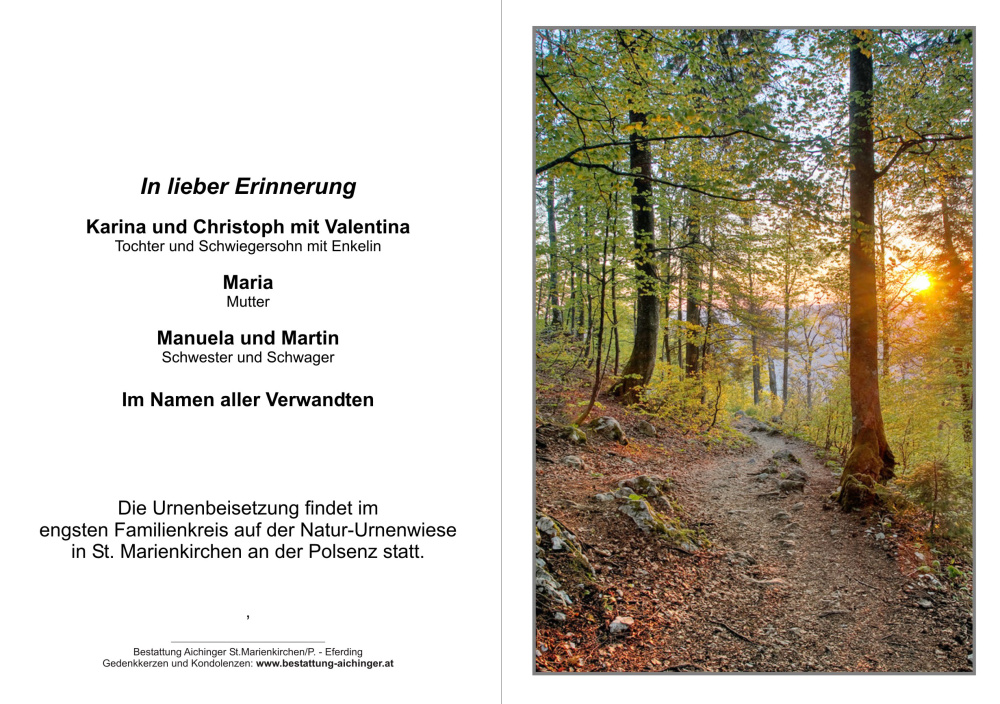 In lieber Erinnerung

Karina und Christoph mit Valentina
Tochter und Schwiegersohn mit Enkelin

Maria
Mutter

Manuela und Martin
Schwester und Schwager

Im Namen aller Verwandten

Die Urnenbeisetzung findet im engsten Familienkreis auf der Natur-Urnenwiese in St. Marienkirchen an der Polsenz statt.

,

Bestattung Aichinger St.Marienkirchen/P. - Eferding
Gedenkkerzen und Kondolenzen: www.bestattung-aichinger.at